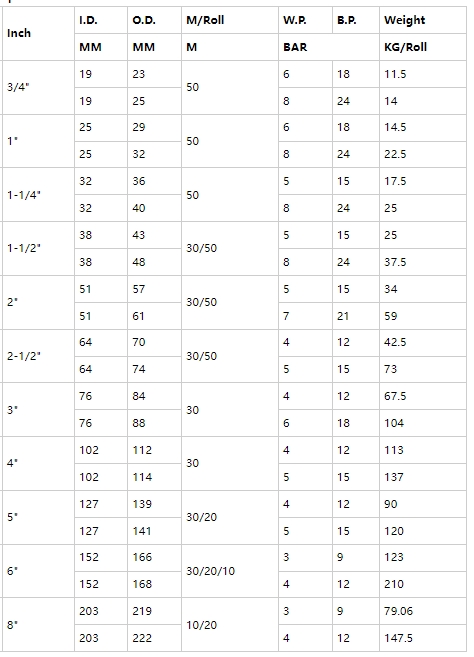 | Inch | I.D. | O.D. | M/Roll | W.P. | B.P. | Weight |
|---|---|---|---|---|---|---|
| | MM | MM | M | BAR | | KG/Roll |
| 3/4" | 19 | 23 | 50 | 6 | 18 | 11.5 |
| | 19 | 25 | | 8 | 24 | 14 |
| 1" | 25 | 29 | 50 | 6 | 18 | 14.5 |
| | 25 | 32 | | 8 | 24 | 22.5 |
| 1-1/4" | 32 | 36 | 50 | 5 | 15 | 17.5 |
| | 32 | 40 | | 8 | 24 | 25 |
| 1-1/2" | 38 | 43 | 30/50 | 5 | 15 | 25 |
| | 38 | 48 | | 8 | 24 | 37.5 |
| 2" | 51 | 57 | 30/50 | 5 | 15 | 34 |
| | 51 | 61 | | 7 | 21 | 59 |
| 2-1/2" | 64 | 70 | 30/50 | 4 | 12 | 42.5 |
| | 64 | 74 | | 5 | 15 | 73 |
| 3" | 76 | 84 | 30 | 4 | 12 | 67.5 |
| | 76 | 88 | | 6 | 18 | 104 |
| 4" | 102 | 112 | 30 | 4 | 12 | 113 |
| | 102 | 114 | | 5 | 15 | 137 |
| 5" | 127 | 139 | 30/20 | 4 | 12 | 90 |
| | 127 | 141 | | 5 | 15 | 120 |
| 6" | 152 | 166 | 30/20/10 | 3 | 9 | 123 |
| | 152 | 168 | | 4 | 12 | 210 |
| 8" | 203 | 219 | 10/20 | 3 | 9 | 79.06 |
| | 203 | 222 | | 4 | 12 | 147.5 |